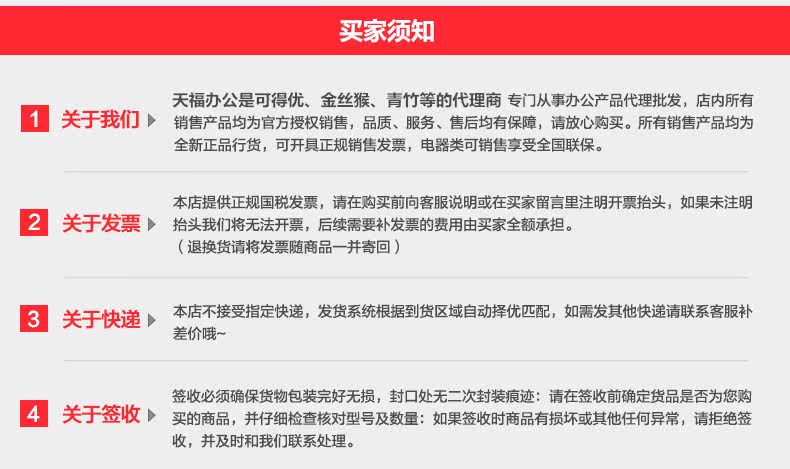 买家须知

1 关于我们

天福办公是可得优、金丝猴、青竹等的代理商 专门从事办公产品代理批发，店内所有销售产品均为官方授权销售，品质、服务、售后均有保障，请放心购买。所有销售产品均为全新正品行货，可开具正规销售发票，电器类可销售享受全国联保。

2 关于发票

本店提供正规国税发票，请在购买前向客服说明或在买家留言里注明开票抬头，如果未注明抬头我们将无法开票，后续需要补发票的费用由买家全额承担。
（退换货请将发票随商品一并寄回）

3 关于快递

本店不接受指定快递，发货系统根据到货区域自动择优匹配，如需发其他快递请联系客服补差价哦~

4 关于签收

签收必须确保货物包装完好无损，封口处无二次封装痕迹：请在签收前确定货品是否为您购买的商品，并仔细检查核对型号及数量：如果签收时商品有损坏或其他任何异常，请拒绝签收，并及时和我们联系处理。